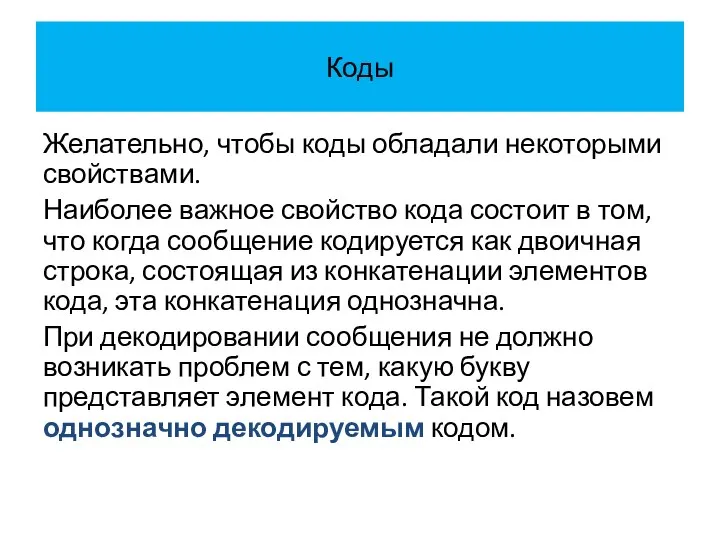 Коды

Желательно, чтобы коды обладали некоторыми свойствами.

Наиболее важное свойство кода состоит в том, что когда сообщение кодируется как двоичная строка, состоящая из конкатенации элементов кода, эта конкатенация однозначна.

При декодировании сообщения не должно возникать проблем с тем, какую букву представляет элемент кода. Такой код назовем однозначно декодируемым кодом.